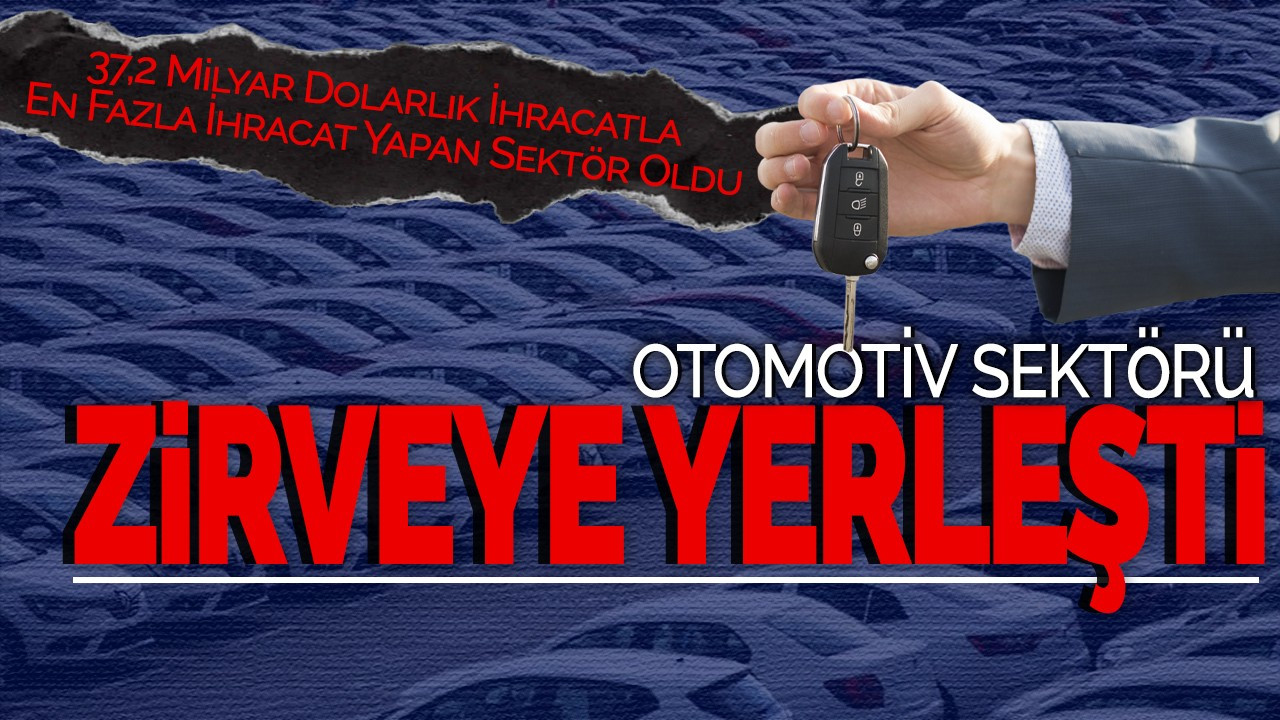 37,2 Milyar Dolarlık İhracatla
En Fazla İhracat Yapan Sektör Oldu

OTOMOTİV SEKTÖRÜ
ZİRVEYE YERLEŞTİ